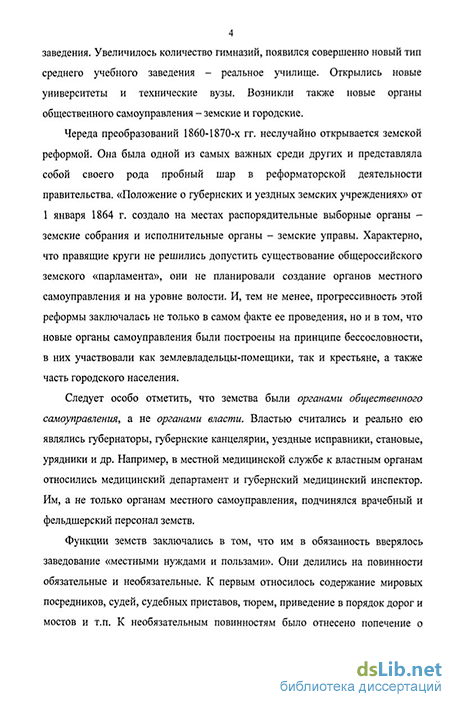 4

заведения. Увеличилось количество гимназий, появился совершенно новый тип среднего учебного заведения – реальное училище. Открылись новые университеты и технические вузы. Возникли также новые органы общественного самоуправления – земские и городские.

Череда преобразований 1860-1870-х гг. неслучайно открывается земской реформой. Она была одной из самых важных среди других и представляла собой своего рода пробный шар в реформаторской деятельности правительства. «Положение о губернских и уездных земских учреждениях» от 1 января 1864 г. создало на местах распорядительные выборные органы – земские собрания и исполнительные органы – земские управы. Характерно, что правящие круги не решились допустить существование общероссийского земского «парламента», они не планировали создание органов местного самоуправления и на уровне волости. И, тем не менее, прогрессивность этой реформы заключалась не только в самом факте ее проведения, но и в том, что новые органы самоуправления были построены на принципе бессословности, в них участвовали как землевладельцы-помещики, так и крестьяне, а также часть городского населения.

Следует особо отметить, что земства были органами общественного самоуправления, а не органами власти. Властью считались и реально ею являлись губернаторы, губернские канцелярии, уездные исправники, становые, урядники и др. Например, в местной медицинской службе к властным органам относились медицинский департамент и губернский медицинский инспектор. Им, а не только органам местного самоуправления, подчинялся врачебный и фельдшерский персонал земств.

Функции земств заключались в том, что им в обязанность вверялось заведование «местными нуждами и пользами». Они делились на повинности обязательные и необязательные. К первым относилось содержание мировых посредников, судей, судебных приставов, тюрем, приведение в порядок дорог и мостов и т.п. К необязательным повинностям было отнесено попечение о

dsLib.net
библиотека диссертаций